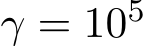 $\gamma = 10^5$